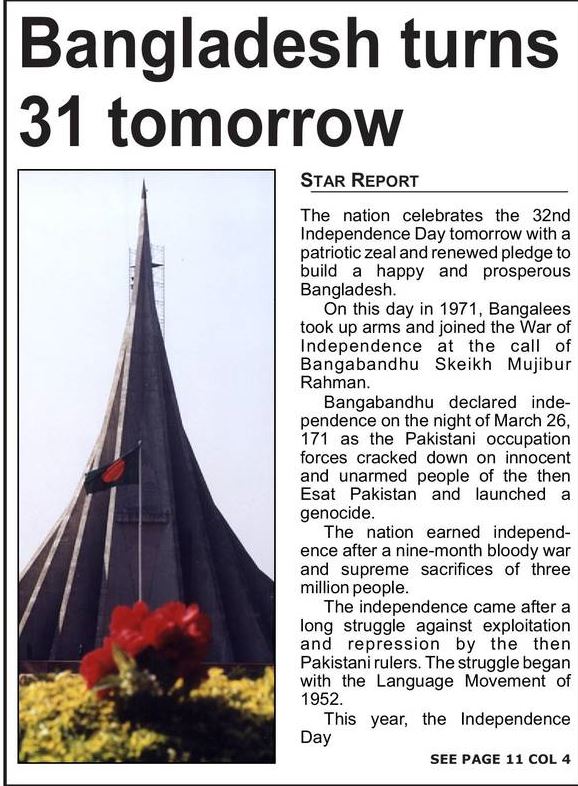 Bangladesh turns 31 tomorrow

STAR REPORT

The nation celebrates the 32nd Independence Day tomorrow with a patriotic zeal and renewed pledge to build a happy and prosperous Bangladesh.

On this day in 1971, Bangalees took up arms and joined the War of Independence at the call of Bangabandhu Skeikh Mujibur Rahman.

Bangabandhu declared independence on the night of March 26, 171 as the Pakistani occupation forces cracked down on innocent and unarmed people of the then Esat Pakistan and launched a genocide.

The nation earned independence after a nine-month bloody war and supreme sacrifices of three million people.

The independence came after a long struggle against exploitation and repression by the then Pakistani rulers. The struggle began with the Language Movement of 1952.

This year, the Independence Day

SEE PAGE 11 COL 4